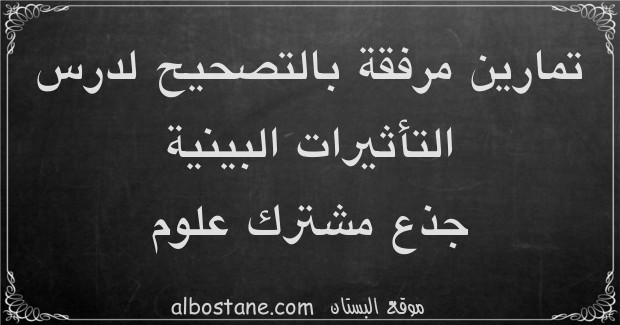 تمارين مرفقة بالتصحيح لدرس التأثيرات البينية
جذع مشترك علوم

موقع البستان albostane.com